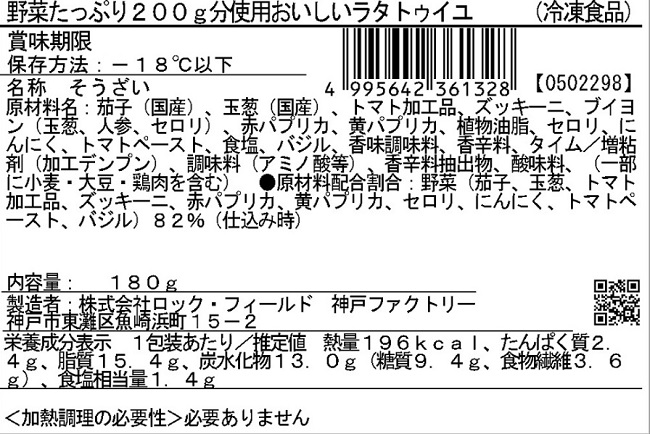 野菜たっぷり２００ｇ分使用おいしいラタトゥイユ　（冷凍食品）

賞味期限

保存方法：－１８℃以下

4 995642 361328　【0502298】

名称　そうざい

原材料名：茄子（国産）、玉葱（国産）、トマト加工品、ズッキーニ、ブイヨン（玉葱、人参、セロリ）、赤パプリカ、黄パプリカ、植物油脂、セロリ、にんにく、トマトペースト、食塩、バジル、香味調味料、香辛料、タイム／増粘剤（加工デンプン）、調味料（アミノ酸等）、香辛料抽出物、酸味料、（一部に小麦・大豆・鶏肉を含む）　●原材料配合割合：野菜（茄子、玉葱、トマト加工品、ズッキーニ、赤パプリカ、黄パプリカ、セロリ、にんにく、トマトペースト、バジル）８２％（仕込み時）

内容量：　１８０ｇ

製造者：株式会社ロック・フィールド　神戸ファクトリー
神戸市東灘区魚崎浜町１５－２

栄養成分表示　１包装あたり／推定値　熱量１９６ｋｃａｌ、たんぱく質２．４ｇ、脂質１５．４ｇ、炭水化物１３．０ｇ（糖質９．４ｇ、食物繊維３．６ｇ）、食塩相当量１．４ｇ

＜加熱調理の必要性＞必要ありません